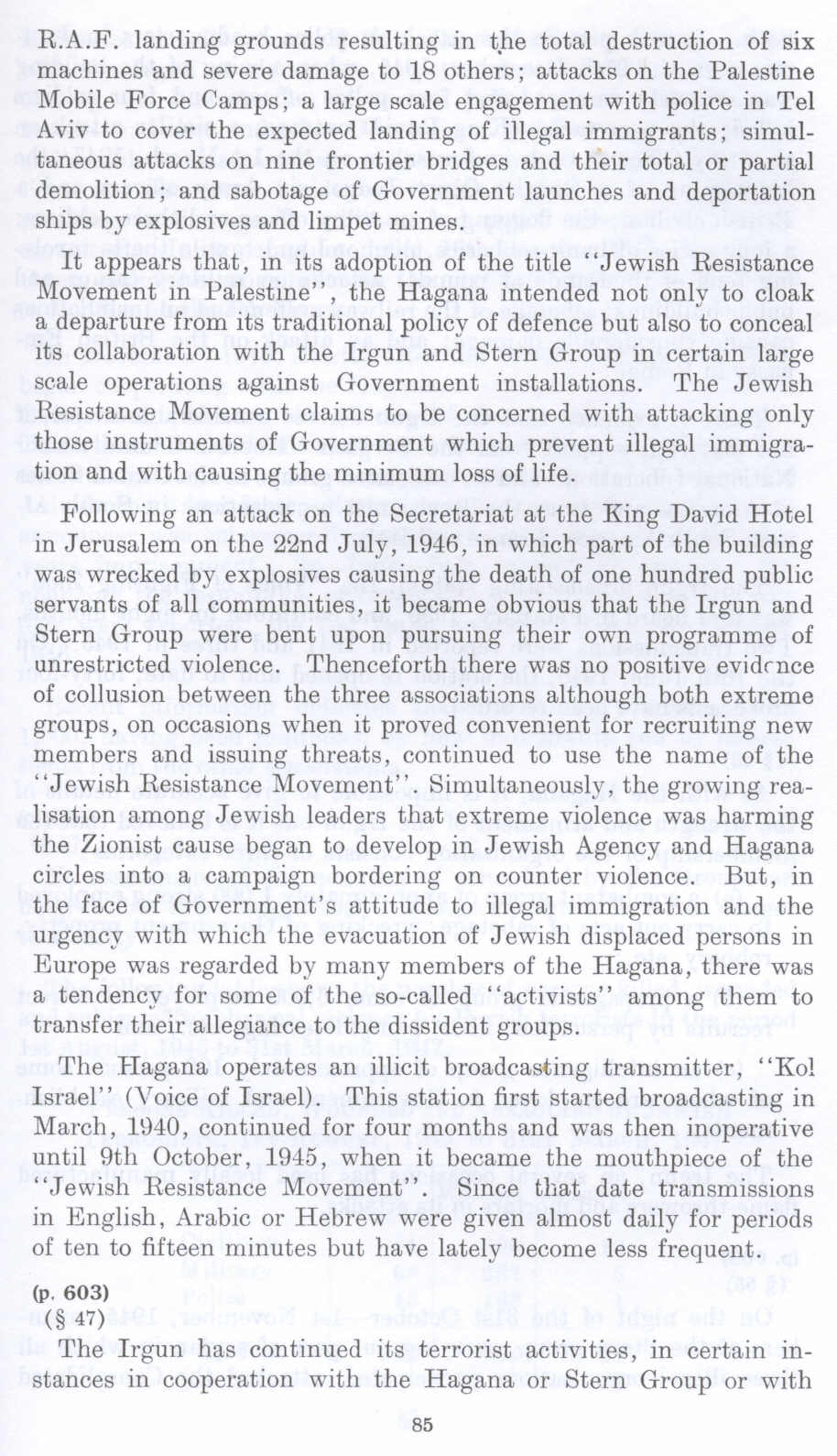 R.A.F. landing grounds resulting in the total destruction of six machines and severe damage to 18 others; attacks on the Palestine Mobile Force Camps; a large scale engagement with police in Tel Aviv to cover the expected landing of illegal immigrants; simultaneous attacks on nine frontier bridges and their total or partial demolition; and sabotage of Government launches and deportation ships by explosives and limpet mines.

It appears that, in its adoption of the title "Jewish Resistance Movement in Palestine", the Hagana intended not only to cloak a departure from its traditional policy of defence but also to conceal its collaboration with the Irgun and Stern Group in certain large scale operations against Government installations. The Jewish Resistance Movement claims to be concerned with attacking only those instruments of Government which prevent illegal immigration and with causing the minimum loss of life.

Following an attack on the Secretariat at the King David Hotel in Jerusalem on the 22nd July, 1946, in which part of the building was wrecked by explosives causing the death of one hundred public servants of all communities, it became obvious that the Irgun and Stern Group were bent upon pursuing their own programme of unrestricted violence. Thenceforth there was no positive evidence of collusion between the three associations although both extreme groups, on occasions when it proved convenient for recruiting new members and issuing threats, continued to use the name of the "Jewish Resistance Movement". Simultaneously, the growing realisation among Jewish leaders that extreme violence was harming the Zionist cause began to develop in Jewish Agency and Hagana circles into a campaign bordering on counter violence. But, in the face of Government's attitude to illegal immigration and the urgency with which the evacuation of Jewish displaced persons in Europe was regarded by many members of the Hagana, there was a tendency for some of the so-called "activists" among them to transfer their allegiance to the dissident groups.

The Hagana operates an illicit broadcasting transmitter, "Kol Israel" (Voice of Israel). This station first started broadcasting in March, 1940, continued for four months and was then inoperative until 9th October, 1945, when it became the mouthpiece of the "Jewish Resistance Movement". Since that date transmissions in English, Arabic or Hebrew were given almost daily for periods of ten to fifteen minutes but have lately become less frequent.

(p. 603)
(§ 47)

The Irgun has continued its terrorist activities, in certain instances in cooperation with the Hagana or Stern Group or with

85